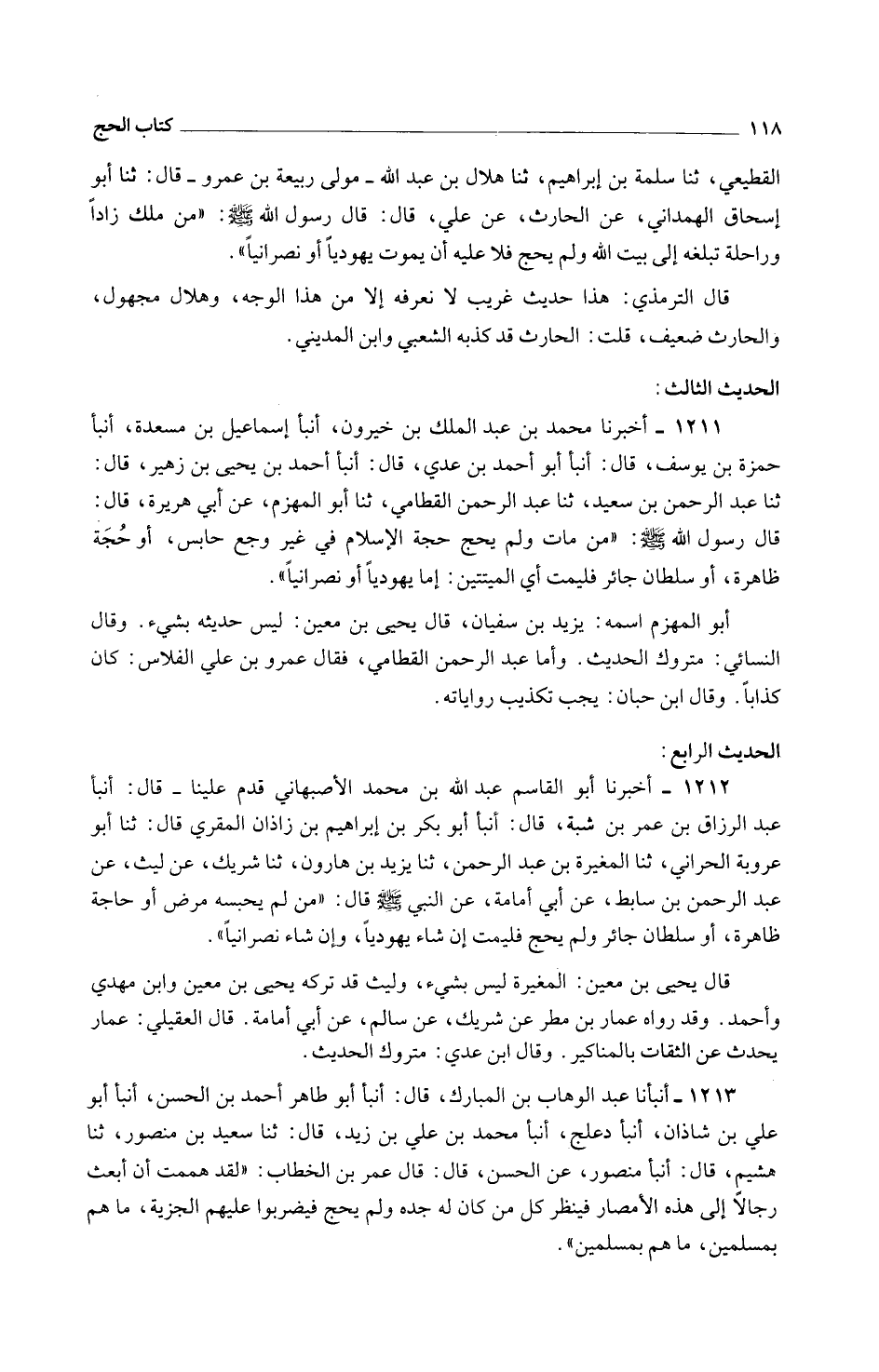 ١١٨ كتاب الحج

القطيعي، ثنا سلمة بن إبراهيم، ثنا هلال بن عبد الله ـ مولى ربيعة بن عمرو ـ قال: ثنا أبو إسحاق الهمداني، عن الحارث، عن علي، قال: قال رسول الله ﷺ: «من ملك زاداً وراحلة تبلغه إلى بيت الله ولم يحج فلا عليه أن يموت يهودياً أو نصرانياً».

قال الترمذي: هذا حديث غريب لا نعرفه إلا من هذا الوجه، وهلال مجهول، والحارث ضعيف، قلت: الحارث قد كذبه الشعبي وابن المديني.

الحديث الثالث:

١٢١١ ـ أخبرنا محمد بن عبد الملك بن خيرون، أنبأ إسماعيل بن مسعدة، أنبأ حمزة بن يوسف، قال: أنبأ أبو أحمد بن عدي، قال: أنبأ أحمد بن يحيى بن زهير، قال: ثنا عبد الرحمن بن سعيد، ثنا عبد الرحمن القطامي، ثنا أبو المهزم، عن أبي هريرة، قال: قال رسول الله ﷺ: «من مات ولم يحج حجة الإسلام في غير وجع حابس، أو حُجَة ظاهرة، أو سلطان جائر فليمت أي الميتتين: إما يهودياً أو نصرانياً».

أبو المهزم اسمه: يزيد بن سفيان، قال يحيى بن معين: ليس حديثه بشيء. وقال النسائي: متروك الحديث. وأما عبد الرحمن القطامي، فقال عمرو بن علي الفلاس: كان كذاباً. وقال ابن حبان: يجب تكذيب رواياته.

الحديث الرابع:

١٢١٢ ـ أخبرنا أبو القاسم عبد الله بن محمد الأصبهاني قدم علينا ـ قال: أنبأ عبد الرزاق بن عمر بن شبة، قال: أنبأ أبو بكر بن إبراهيم بن زاذان المقري قال: ثنا أبو عروبة الحراني، ثنا المغيرة بن عبد الرحمن، ثنا يزيد بن هارون، ثنا شريك، عن ليث، عن عبد الرحمن بن سابط، عن أبي أمامة، عن النبي ﷺ قال: «من لم يحبسه مرض أو حاجة ظاهرة، أو سلطان جائر ولم يحج فليمت إن شاء يهودياً، وإن شاء نصرانياً».

قال يحيى بن معين: المغيرة ليس بشيء، وليث قد تركه يحيى بن معين وابن مهدي وأحمد. وقد رواه عمار بن مطر عن شريك، عن سالم، عن أبي أمامة. قال العقيلي: عمار يحدث عن الثقات بالمناكير. وقال ابن عدي: متروك الحديث.

١٢١٣ ـ أنبأنا عبد الوهاب بن المبارك، قال: أنبأ أبو طاهر أحمد بن الحسن، أنبأ أبو علي بن شاذان، أنبأ دعلج، أنبأ محمد بن علي بن زيد، قال: ثنا سعيد بن منصور، ثنا هشيم، قال: أنبأ منصور، عن الحسن، قال: قال عمر بن الخطاب: «لقد هممت أن أبعث رجالاً إلى هذه الأمصار فينظر كل من كان له جده ولم يحج فيضربوا عليهم الجزية، ما هم بمسلمين، ما هم بمسلمين».